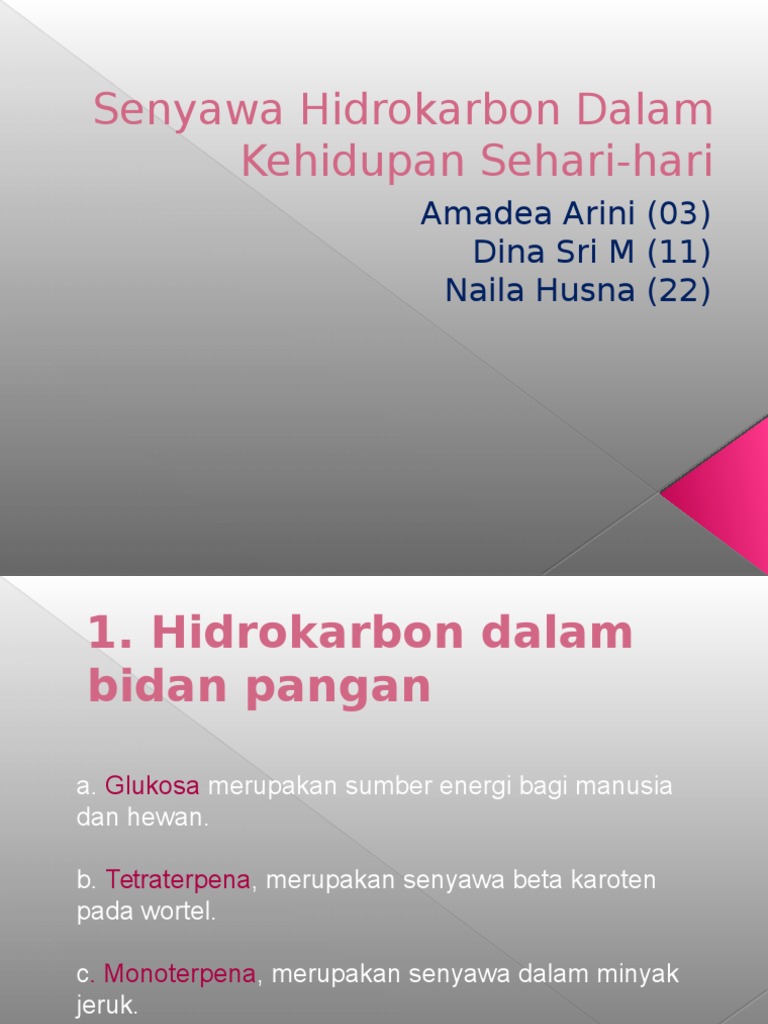 Senyawa Hidrokarbon Dalam Kehidupan Sehari-hari

Amadea Arini (03)
Dina Sri M (11)
Naila Husna (22)

1. Hidrokarbon dalam bidan pangan

a. Glukosa merupakan sumber energi bagi manusia dan hewan.

b. Tetraterpena, merupakan senyawa beta karoten pada wortel.

c. Monoterpena, merupakan senyawa dalam minyak jeruk.